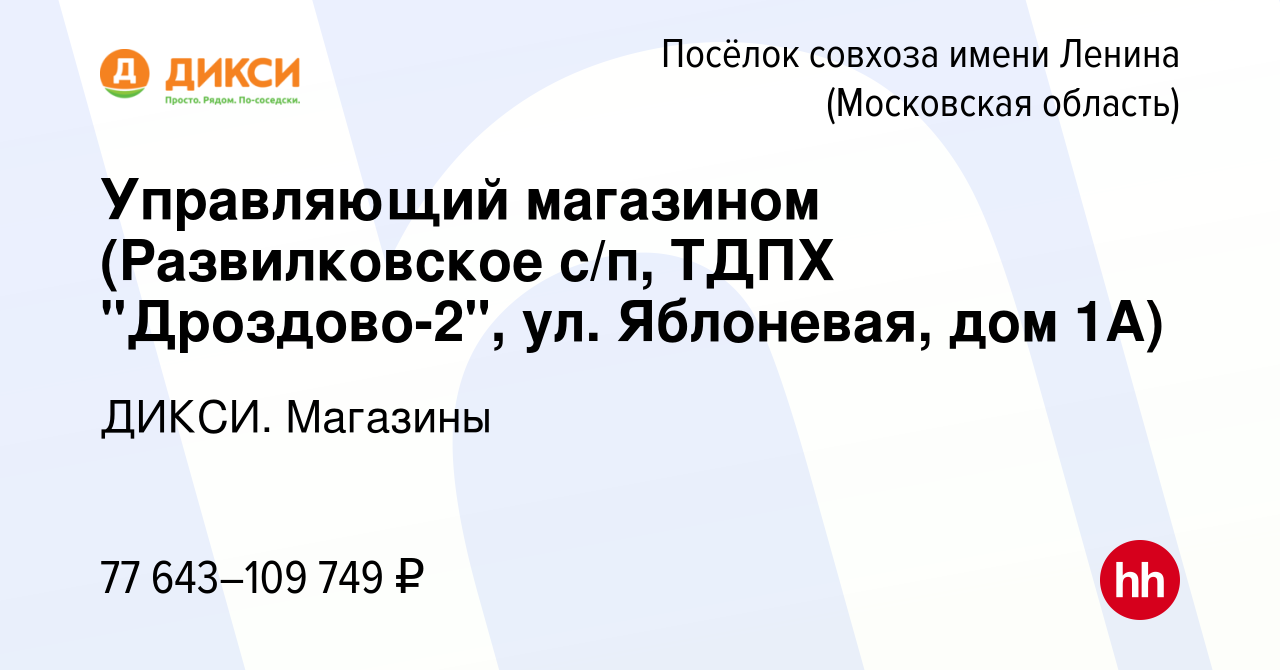 Д ДИКСИ
Просто. Рядом. По-соседски.

Посёлок совхоза имени Ленина (Московская область)

Управляющий магазином (Развилковское с/п, ТДПХ "Дроздово-2", ул. Яблоневая, дом 1А)

ДИКСИ. Магазины

77 643–109 749 ₽

hh